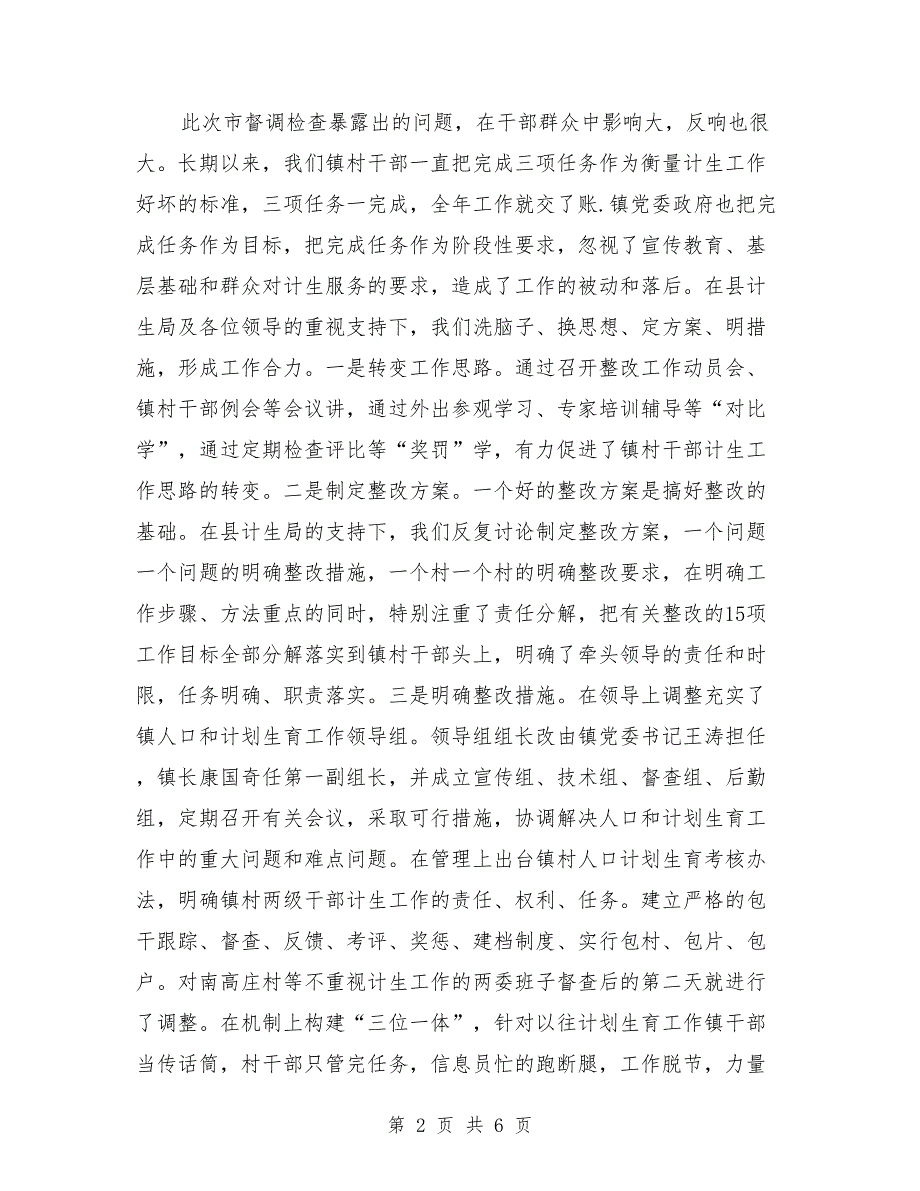 此次市督调检查暴露出的问题，在干部群众中影响大，反响也很大。长期以来，我们镇村干部一直把完成三项任务作为衡量计生工作好坏的标准，三项任务一完成，全年工作就交了账.镇党委政府也把完成任务作为目标，把完成任务作为阶段性要求，忽视了宣传教育、基层基础和群众对计生服务的要求，造成了工作的被动和落后。在县计生局及各位领导的重视支持下，我们洗脑子、换思想、定方案、明措施，形成工作合力。一是转变工作思路。通过召开整改工作动员会、镇村干部例会等会议讲，通过外出参观学习、专家培训辅导等“对比学”，通过定期检查评比等“奖罚”学，有力促进了镇村干部计生工作思路的转变。二是制定整改方案。一个好的整改方案是搞好整改的基础。在县计生局的支持下，我们反复讨论制定整改方案，一个问题一个问题的明确整改措施，一个村一个村的明确整改要求，在明确工作步骤、方法重点的同时，特别注重了责任分解，把有关整改的15项工作目标全部分解落实到镇村干部头上，明确了牵头领导的责任和时限，任务明确、职责落实。三是明确整改措施。在领导上调整充实了镇人口和计划生育工作领导组。领导组组长改由镇党委书记王涛担任，镇长康国奇任第一副组长，并成立宣传组、技术组、督查组、后勤组，定期召开有关会议，采取可行措施，协调解决人口和计划生育工作中的重大问题和难点问题。在管理上出台镇村人口计划生育考核办法，明确镇村两级干部计生工作的责任、权利、任务。建立严格的包干跟踪、督查、反馈、考评、奖惩、建档制度、实行包村、包片、包户。对南高庄村等不重视计生工作的两委班子督查后的第二天就进行了调整。在机制上构建“三位一体”，针对以往计划生育工作镇干部当传话筒，村干部只管完任务，信息员忙的跑断腿，工作脱节，力量

第 2 页 共 6 页